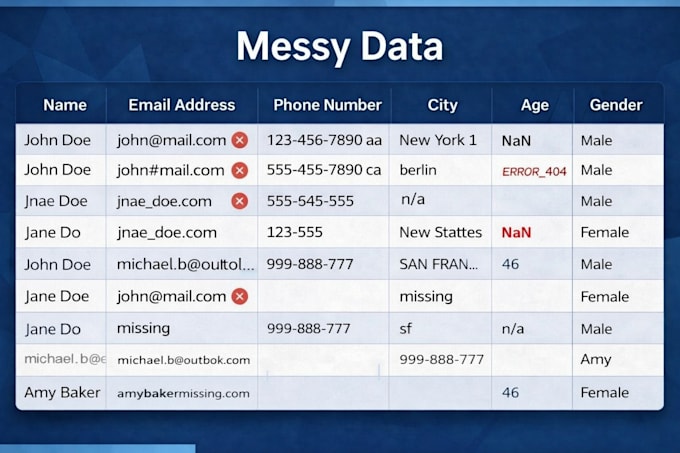 Messy Data

| Name | Email Address | Phone Number | City | Age | Gender |
|---|---|---|---|---|---|
| John Doe | john@mail.com | 123-456-7890 aa | New York 1 | NaN | Male |
| John Doe | john#mail.com | 555-455-7890 ca | berlin | ERROR_404 | Male |
| Jnae Doe | jnae_doe.com | 555-545-555 | n/a | | Male |
| Jane Do | jnae_doe.com | 123-555 | New Stattes | NaN | Female |
| John Doe | michael.b@oultol... | 999-888-777 | SAN FRAN... | 46 | Male |
| Jane Doe | john@mail.com | | missing | | Female |
| Jane Do | missing | 999-888-777 | sf | n/a | Male |
| michael.b@e | michael.b@outbok.com | | 999-888-777 | | Amy |
| Amy Baker | amybakermissing.com | | | 46 | Female |